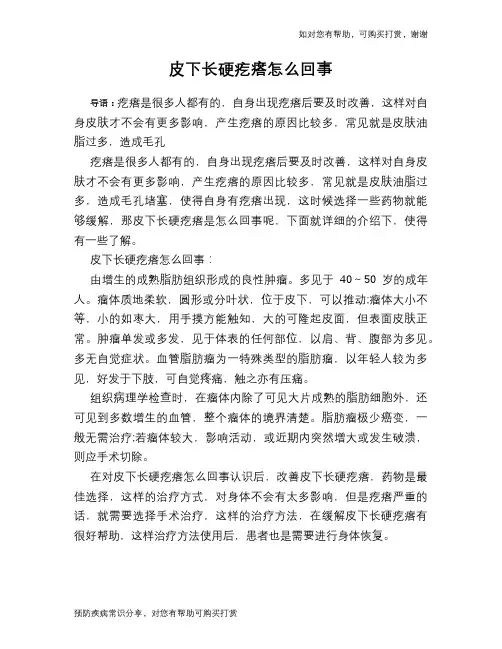 如对您有帮助，可购买打赏，谢谢

皮下长硬疙瘩怎么回事

导语：疙瘩是很多人都有的，自身出现疙瘩后要及时改善，这样对自身皮肤才不会有更多影响，产生疙瘩的原因比较多，常见就是皮肤油脂过多，造成毛孔

疙瘩是很多人都有的，自身出现疙瘩后要及时改善，这样对自身皮肤才不会有更多影响，产生疙瘩的原因比较多，常见就是皮肤油脂过多，造成毛孔堵塞，使得自身有疙瘩出现，这时候选择一些药物就能够缓解，那皮下长硬疙瘩是怎么回事呢，下面就详细的介绍下，使得有一些了解。

皮下长硬疙瘩怎么回事：

由增生的成熟脂肪组织形成的良性肿瘤。多见于 40～50 岁的成年人。瘤体质地柔软，圆形或分叶状，位于皮下，可以推动;瘤体大小不等，小的如枣大，用手摸方能触知，大的可隆起皮面，但表面皮肤正常。肿瘤单发或多发，见于体表的任何部位，以肩、背、腹部为多见。多无自觉症状。血管脂肪瘤为一特殊类型的脂肪瘤，以年轻人较为多见，好发于下肢，可自觉疼痛，触之亦有压痛。

组织病理学检查时，在瘤体内除了可见大片成熟的脂肪细胞外，还可见到多数增生的血管，整个瘤体的境界清楚。脂肪瘤极少癌变，一般无需治疗;若瘤体较大，影响活动，或近期内突然增大或发生破溃，则应手术切除。

在对皮下长硬疙瘩怎么回事认识后，改善皮下长硬疙瘩，药物是最佳选择，这样的治疗方式，对身体不会有太多影响，但是疙瘩严重的话，就需要选择手术治疗，这样的治疗方法，在缓解皮下长硬疙瘩有很好帮助，这样治疗方法使用后，患者也是需要进行身体恢复。

预防疾病常识分享，对您有帮助可购买打赏